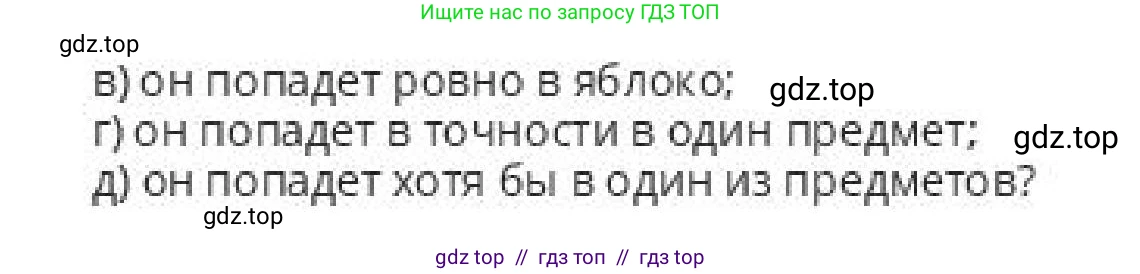 Ищите нас по запросу ГДЗ ТОП

gdz.top

в) он попадет ровно в яблоко; gdz.top
г) он попадет в точности в один предмет; gdz.top
д) он попадет хотя бы в один из предметов?

gdz.top

gdz top // гдз топ // гдз top